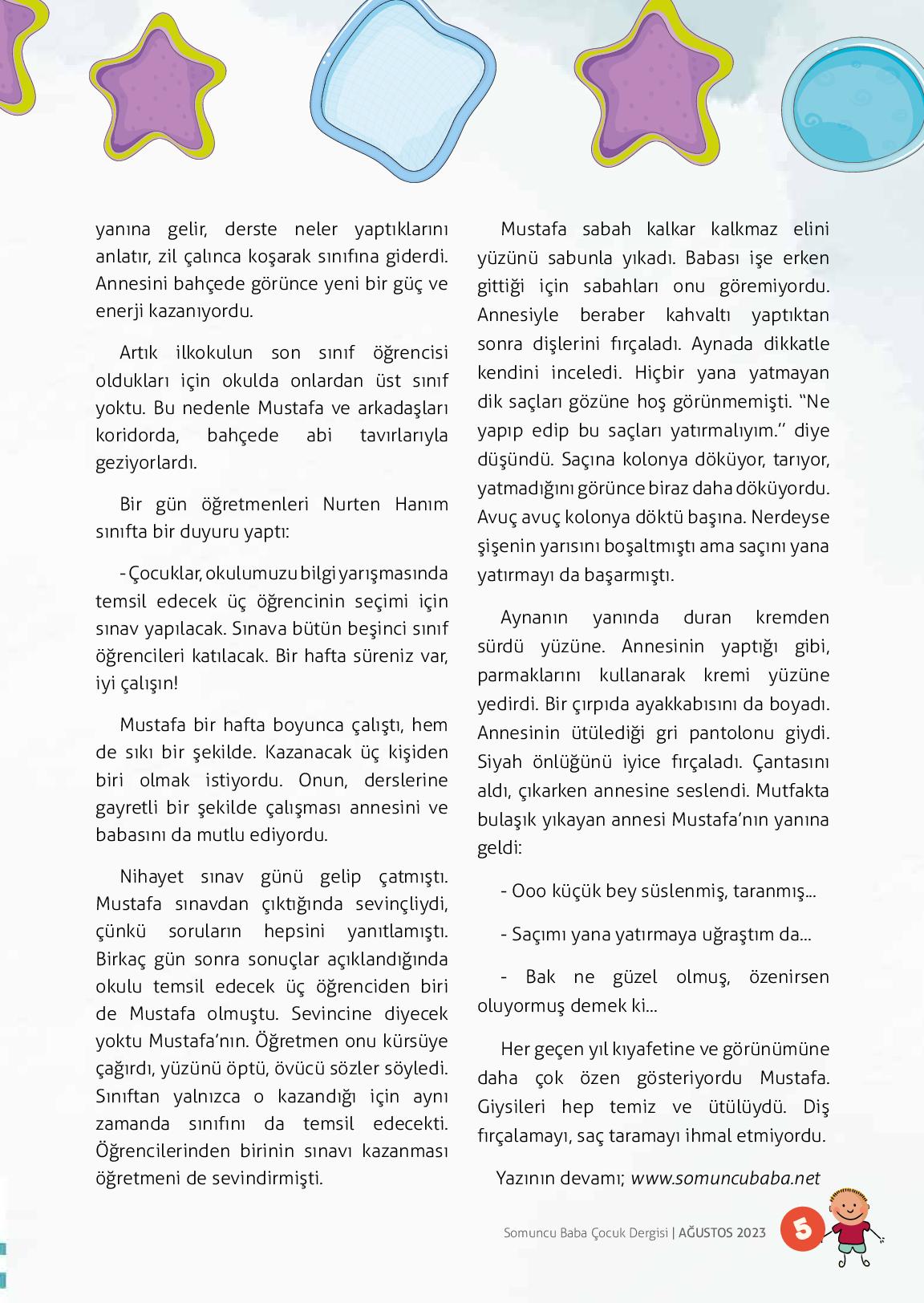 yanına gelir, derste neler yaptıklarını anlatır, zil çalınca koşarak sınıfına giderdi. Annesini bahçede görünce yeni bir güç ve enerji kazanıyordu.

Artık ilkokulun son sınıf öğrencisi oldukları için okulda onlardan üst sınıf yoktu. Bu nedenle Mustafa ve arkadaşları koridorda, bahçede abi tavırlarıyla geziyorlardı.

Bir gün öğretmenleri Nurten Hanım sınıfta bir duyuru yaptı:

- Çocuklar, okulumuzu bilgi yarışmasında temsil edecek üç öğrencinin seçimi için sınav yapılacak. Sınava bütün beşinci sınıf öğrencileri katılacak. Bir hafta süreniz var, iyi çalışın!

Mustafa bir hafta boyunca çalıştı, hem de sıkı bir şekilde. Kazanacak üç kişiden biri olmak istiyordu. Onun, derslerine gayretli bir şekilde çalışması annesini ve babasını da mutlu ediyordu.

Nihayet sınav günü gelip çatmıştı. Mustafa sınavdan çıktığında sevinçliydi, çünkü soruların hepsini yanıtlamıştı. Birkaç gün sonra sonuçlar açıklandığında okulu temsil edecek üç öğrenciden biri de Mustafa olmuştu. Sevincine diyecek yoktu Mustafa'nın. Öğretmen onu kürsüye çağırdı, yüzünü öptü, övücü sözler söyledi. Sınıftan yalnızca o kazandığı için aynı zamanda sınıfını da temsil edecekti. Öğrencilerinden birinin sınavı kazanması öğretmeni de sevindirmişti.

Mustafa sabah kalkar kalkmaz elini yüzünü sabunla yıkadı. Babası işe erken gittiği için sabahları onu göremiyordu. Annesiyle beraber kahvaltı yaptıktan sonra dişlerini fırçaladı. Aynada dikkatle kendini inceledi. Hiçbir yana yatmayan dik saçları gözüne hoş görünmemişti. "Ne yapıp edip bu saçları yatırmalıyım." diye düşündü. Saçına kolonya döküyor, tarıyor, yatmadığını görünce biraz daha döküyordu. Avuç avuç kolonya döktü başına. Nerdeyse şişenin yarısını boşaltmıştı ama saçını yana yatırmayı da başarmıştı.

Aynanın yanında duran kremden sürdü yüzüne. Annesinin yaptığı gibi, parmaklarını kullanarak kremi yüzüne yedirdi. Bir çırpıda ayakkabısını da boyadı. Annesinin ütülediği gri pantolonu giydi. Siyah önlüğünü iyice fırçaladı. Çantasını aldı, çıkarken annesine seslendi. Mutfakta bulaşık yıkayan annesi Mustafa'nın yanına geldi:

- Ooo küçük bey süslenmiş, taranmış...

- Saçımı yana yatırmaya uğraştım da...

- Bak ne güzel olmuş, özenirsen oluyormuş demek ki...

Her geçen yıl kıyafetine ve görünümüne daha çok özen gösteriyordu Mustafa. Giysileri hep temiz ve ütülüydü. Diş fırçalamayı, saç taramayı ihmal etmiyordu.

Yazının devamı; www.somuncubaba.net

Somuncu Baba Çocuk Dergisi | AĞUSTOS 2023 5